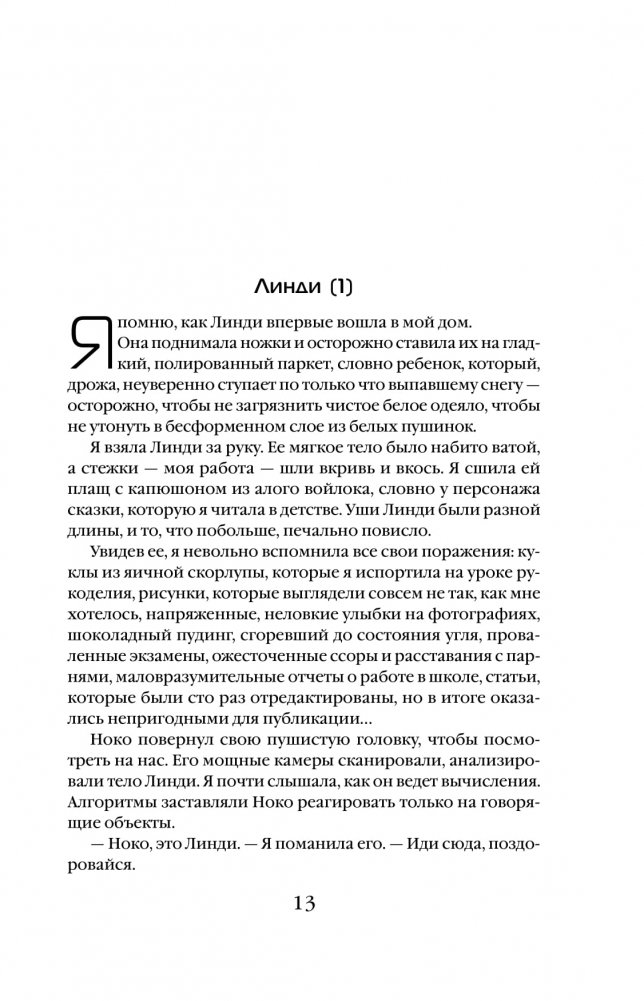 Линди (1)

Я помню, как Линди впервые вошла в мой дом. Она поднимала ножки и осторожно ставила их на гладкий, полированный паркет, словно ребенок, который, дрожа, неуверенно ступает по только что выпавшему снегу — осторожно, чтобы не загрязнить чистое белое одеяло, чтобы не утонуть в бесформенном слое из белых пушинок.

Я взяла Линди за руку. Ее мягкое тело было набито ватой, а стежки — моя работа — шли вкривь и вкось. Я сшила ей плащ с капюшоном из алого войлока, словно у персонажа сказки, которую я читала в детстве. Уши Линди были разной длины, и то, что побольше, печально повисло.

Увидев ее, я невольно вспомнила все свои поражения: куклы из яичной скорлупы, которые я испортила на уроке рукоделия, рисунки, которые выглядели совсем не так, как мне хотелось, напряженные, неловкие улыбки на фотографиях, шоколадный пудинг, сгоревший до состояния угля, проваленные экзамены, ожесточенные ссоры и расставания с парнями, маловразумительные отчеты о работе в школе, статьи, которые были сто раз отредактированы, но в итоге оказались непригодными для публикации...

Ноко повернул свою пушистую головку, чтобы посмотреть на нас. Его мощные камеры сканировали, анализировали тело Линди. Я почти слышала, как он ведет вычисления. Алгоритмы заставляли Ноко реагировать только на говорящие объекты.

— Ноко, это Линди. — Я поманила его. — Иди сюда, поздоровайся.

13